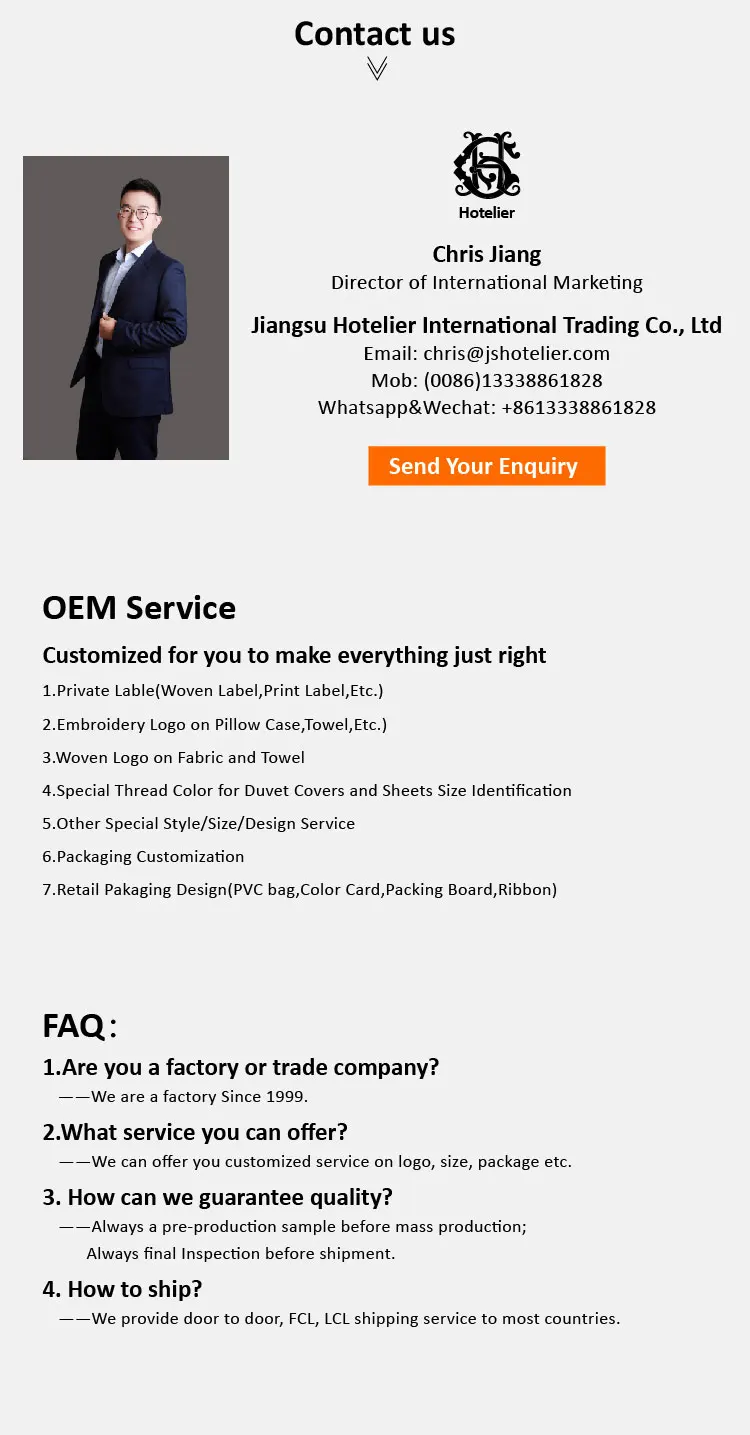 Contact us

Hotelier

Chris Jiang
Director of International Marketing

Jiangsu Hotelier International Trading Co., Ltd
Email: chris@jshotelier.com
Mob: (0086)13338861828
Whatsapp&Wechat: +8613338861828

Send Your Enquiry

OEM Service

Customized for you to make everything just right

1.Private Lable(Woven Label,Print Label,Etc.)

2.Embroidery Logo on Pillow Case,Towel,Etc.)

3.Woven Logo on Fabric and Towel

4.Special Thread Color for Duvet Covers and Sheets Size Identification

5.Other Special Style/Size/Design Service

6.Packaging Customization

7.Retail Pakaging Design(PVC bag,Color Card,Packing Board,Ribbon)

FAQ：

1.Are you a factory or trade company?
——We are a factory Since 1999.

2.What service you can offer?
——We can offer you customized service on logo, size, package etc.

3. How can we guarantee quality?
——Always a pre-production sample before mass production;
Always final Inspection before shipment.

4. How to ship?
——We provide door to door, FCL, LCL shipping service to most countries.